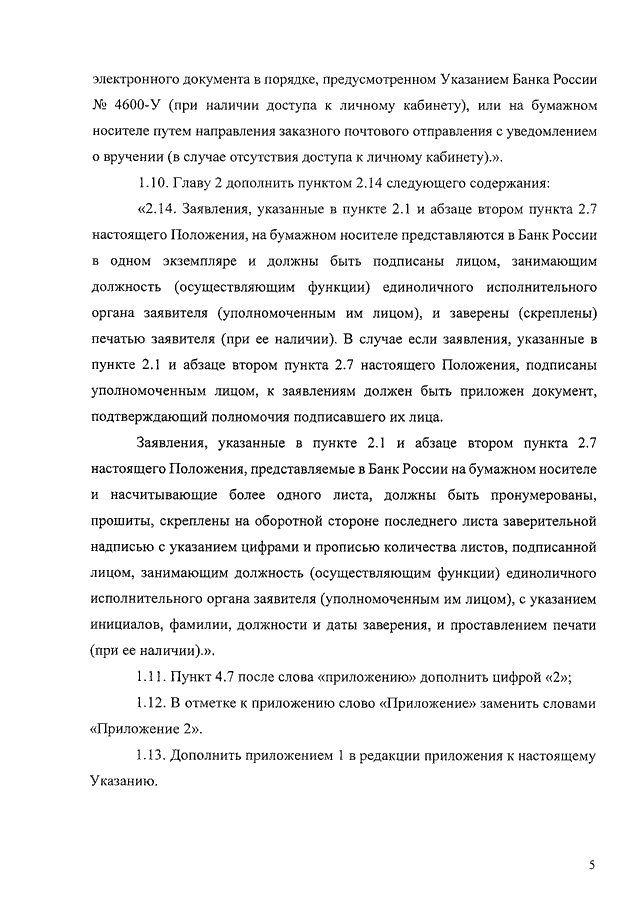 электронного документа в порядке, предусмотренном Указанием Банка России № 4600-У (при наличии доступа к личному кабинету), или на бумажном носителе путем направления заказного почтового отправления с уведомлением о вручении (в случае отсутствия доступа к личному кабинету).».

1.10. Главу 2 дополнить пунктом 2.14 следующего содержания:

«2.14. Заявления, указанные в пункте 2.1 и абзаце втором пункта 2.7 настоящего Положения, на бумажном носителе представляются в Банк России в одном экземпляре и должны быть подписаны лицом, занимающим должность (осуществляющим функции) единоличного исполнительного органа заявителя (уполномоченным им лицом), и заверены (скреплены) печатью заявителя (при ее наличии). В случае если заявления, указанные в пункте 2.1 и абзаце втором пункта 2.7 настоящего Положения, подписаны уполномоченным лицом, к заявлениям должен быть приложен документ, подтверждающий полномочия подписавшего их лица.

Заявления, указанные в пункте 2.1 и абзаце втором пункта 2.7 настоящего Положения, представляемые в Банк России на бумажном носителе и насчитывающие более одного листа, должны быть пронумерованы, прошиты, скреплены на оборотной стороне последнего листа заверительной надписью с указанием цифрами и прописью количества листов, подписанной лицом, занимающим должность (осуществляющим функции) единоличного исполнительного органа заявителя (уполномоченным им лицом), с указанием инициалов, фамилии, должности и даты заверения, и проставлением печати (при ее наличии).».

1.11. Пункт 4.7 после слова «приложению» дополнить цифрой «2»;

1.12. В отметке к приложению слово «Приложение» заменить словами «Приложение 2».

1.13. Дополнить приложением 1 в редакции приложения к настоящему Указанию.

5